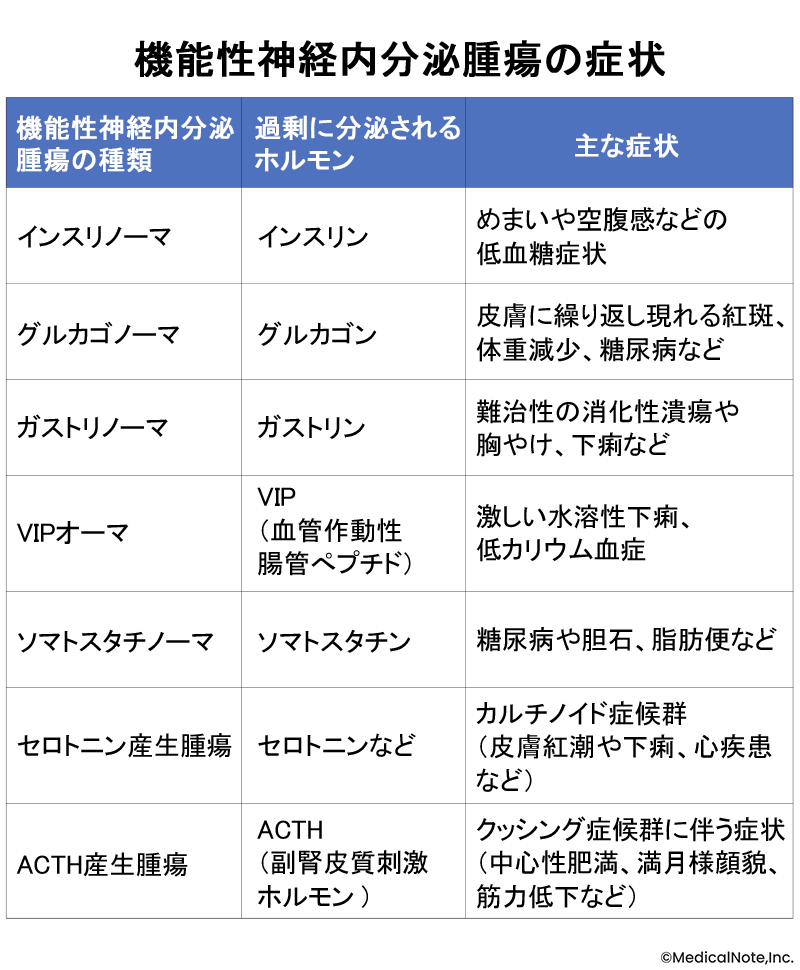 機能性神経内分泌腫瘍の症状

| 機能性神経内分泌腫瘍の種類 | 過剰に分泌されるホルモン | 主な症状 |
|---|---|---|
| インスリノーマ | インスリン | めまいや空腹感などの低血糖症状 |
| グルカゴノーマ | グルカゴン | 皮膚に繰り返し現れる紅斑、体重減少、糖尿病など |
| ガストリノーマ | ガストリン | 難治性の消化性潰瘍や胸やけ、下痢など |
| VIPオーマ | VIP（血管作動性腸管ペプチド） | 激しい水溶性下痢、低カリウム血症 |
| ソマトスタチノーマ | ソマトスタチン | 糖尿病や胆石、脂肪便など |
| セロトニン産生腫瘍 | セロトニンなど | カルチノイド症候群（皮膚紅潮や下痢、心疾患など） |
| ACTH産生腫瘍 | ACTH（副腎皮質刺激ホルモン ） | クッシング症候群に伴う症状（中心性肥満、満月様顔貌、筋力低下など） |

©MedicalNote,Inc.